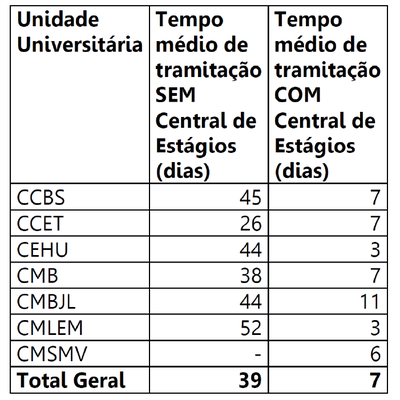 | Unidade Universitária | Tempo médio de tramitação SEM Central de Estágios (dias) | Tempo médio de tramitação COM Central de Estágios (dias) |
|---|---|---|
| CCBS | 45 | 7 |
| CCET | 26 | 7 |
| CEHU | 44 | 3 |
| CMB | 38 | 7 |
| CMBJL | 44 | 11 |
| CMLEM | 52 | 3 |
| CMSMV | - | 6 |
| **Total Geral** | **39** | **7** |